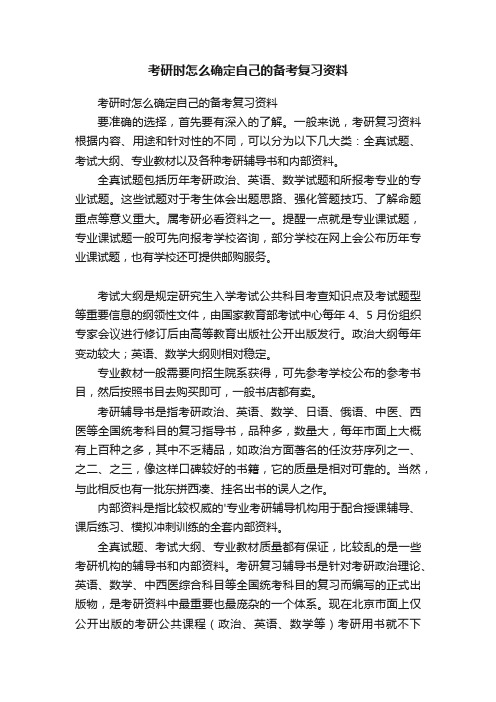 考研时怎么确定自己的备考复习资料

考研时怎么确定自己的备考复习资料

要准确的选择，首先要有深入的了解。一般来说，考研复习资料根据内容、用途和针对性的不同，可以分为以下几大类：全真试题、考试大纲、专业教材以及各种考研辅导书和内部资料。

全真试题包括历年考研政治、英语、数学试题和所报考专业的专业试题。这些试题对于考生体会出题思路、强化答题技巧、了解命题重点等意义重大。属考研必看资料之一。提醒一点就是专业课试题，专业课试题一般可先向报考学校咨询，部分学校在网上会公布历年专业课试题，也有学校还可提供邮购服务。

考试大纲是规定研究生入学考试公共科目考查知识点及考试题型等重要信息的纲领性文件，由国家教育部考试中心每年 4、5 月份组织专家会议进行修订后由高等教育出版社公开出版发行。政治大纲每年变动较大；英语、数学大纲则相对稳定。

专业教材一般需要向招生院系获得，可先参考学校公布的参考书目，然后按照书目去购买即可，一般书店都有卖。

考研辅导书是指考研政治、英语、数学、日语、俄语、中医、西医等全国统考科目的复习指导书，品种多，数量大，每年市面上大概有上百种之多，其中不乏精品，如政治方面著名的任汝芬序列之一、之二、之三，像这样口碑较好的书籍，它的质量是相对可靠的。当然，与此相反也有一批东拼西凑、挂名出书的误人之作。

内部资料是指比较权威的'专业考研辅导机构用于配合授课辅导、课后练习、模拟冲刺训练的全套内部资料。

全真试题、考试大纲、专业教材质量都有保证，比较乱的是一些考研机构的辅导书和内部资料。考研复习辅导书是针对考研政治理论、英语、数学、中西医综合科目等全国统考科目的复习而编写的正式出版物，是考研资料中最重要也最庞杂的一个体系。现在北京市面上仅公开出版的考研公共课程（政治、英语、数学等）考研用书就不下